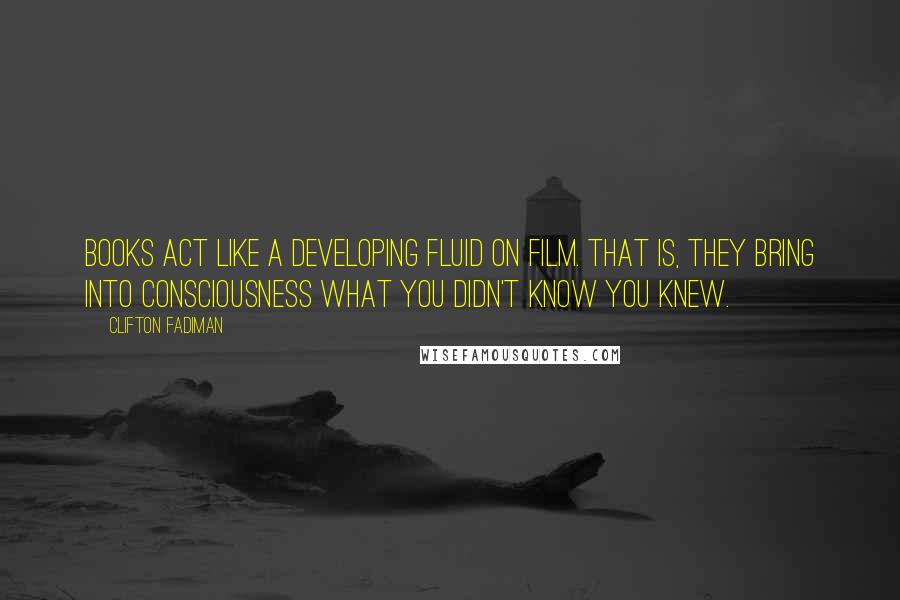 BOOKS ACT LIKE A DEVELOPING FLUID ON FILM. THAT IS, THEY BRING INTO CONSCIOUSNESS WHAT YOU DIDN'T KNOW YOU KNEW.

CLIFTON FADIMAN

WISEFAMOUSQUOTES.COM